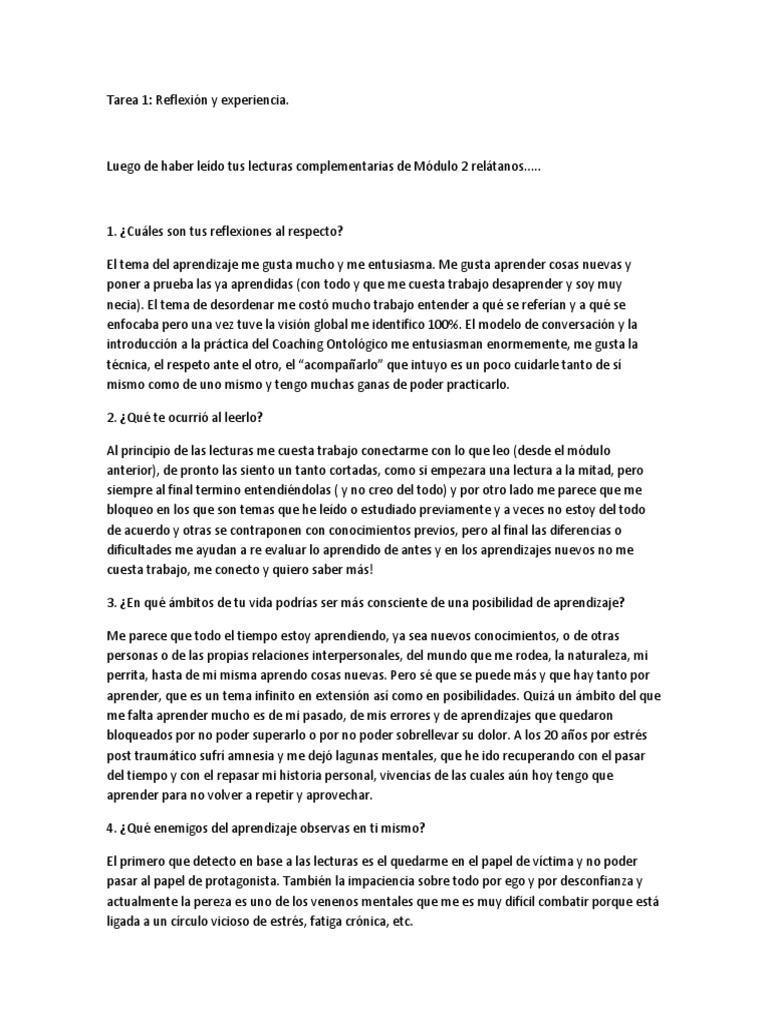 Tarea 1: Reflexión y experiencia.

Luego de haber leído tus lecturas complementarias de Módulo 2 relátanos.....

1. ¿Cuáles son tus reflexiones al respecto?

El tema del aprendizaje me gusta mucho y me entusiasma. Me gusta aprender cosas nuevas y poner a prueba las ya aprendidas (con todo y que me cuesta trabajo desaprender y soy muy necia). El tema de desordenar me costó mucho trabajo entender a qué se referían y a qué se enfocaba pero una vez tuve la visión global me identifico 100%. El modelo de conversación y la introducción a la práctica del Coaching Ontológico me entusiasman enormemente, me gusta la técnica, el respeto ante el otro, el "acompañarlo" que intuyo es un poco cuidarle tanto de sí mismo como de uno mismo y tengo muchas ganas de poder practicarlo.

2. ¿Qué te ocurrió al leerlo?

Al principio de las lecturas me cuesta trabajo conectarme con lo que leo (desde el módulo anterior), de pronto las siento un tanto cortadas, como si empezara una lectura a la mitad, pero siempre al final termino entendiéndolas ( y no creo del todo) y por otro lado me parece que me bloqueo en los que son temas que he leído o estudiado previamente y a veces no estoy del todo de acuerdo y otras se contraponen con conocimientos previos, pero al final las diferencias o dificultades me ayudan a re evaluar lo aprendido de antes y en los aprendizajes nuevos no me cuesta trabajo, me conecto y quiero saber más!

3. ¿En qué ámbitos de tu vida podrías ser más consciente de una posibilidad de aprendizaje?

Me parece que todo el tiempo estoy aprendiendo, ya sea nuevos conocimientos, o de otras personas o de las propias relaciones interpersonales, del mundo que me rodea, la naturaleza, mi perrita, hasta de mi misma aprendo cosas nuevas. Pero sé que se puede más y que hay tanto por aprender, que es un tema infinito en extensión así como en posibilidades. Quizá un ámbito del que me falta aprender mucho es de mi pasado, de mis errores y de aprendizajes que quedaron bloqueados por no poder superarlo o por no poder sobrellevar su dolor. A los 20 años por estrés post traumático sufrí amnesia y me dejó lagunas mentales, que he ido recuperando con el pasar del tiempo y con el repasar mi historia personal, vivencias de las cuales aún hoy tengo que aprender para no volver a repetir y aprovechar.

4. ¿Qué enemigos del aprendizaje observas en ti mismo?

El primero que detecto en base a las lecturas es el quedarme en el papel de víctima y no poder pasar al papel de protagonista. También la impaciencia sobre todo por ego y por desconfianza y actualmente la pereza es uno de los venenos mentales que me es muy difícil combatir porque está ligada a un círculo vicioso de estrés, fatiga crónica, etc.